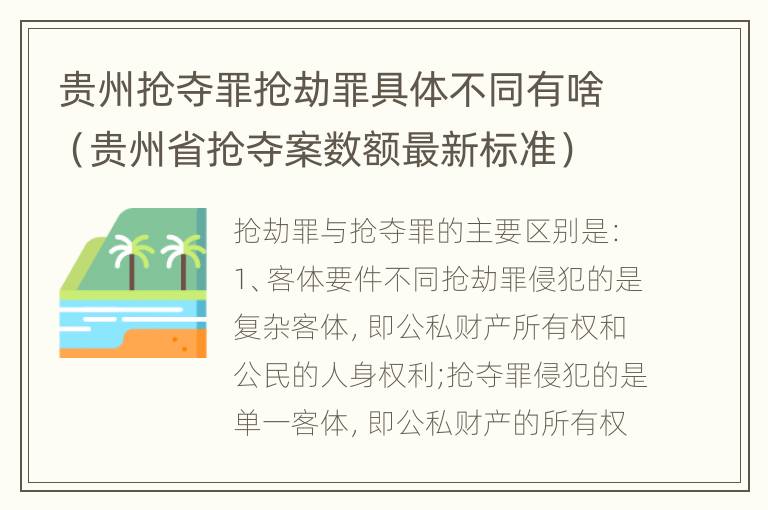 贵州抢夺罪抢劫罪具体不同有啥（贵州省抢夺案数额最新标准）

抢劫罪与抢夺罪的主要区别是：1、客体要件不同抢劫罪侵犯的是复杂客体，即公私财产所有权和公民的人身权利;抢夺罪侵犯的是单一客体，即公私财产的所有权